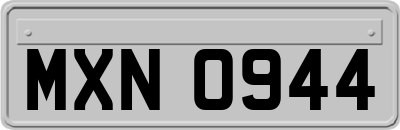 MXN 0944